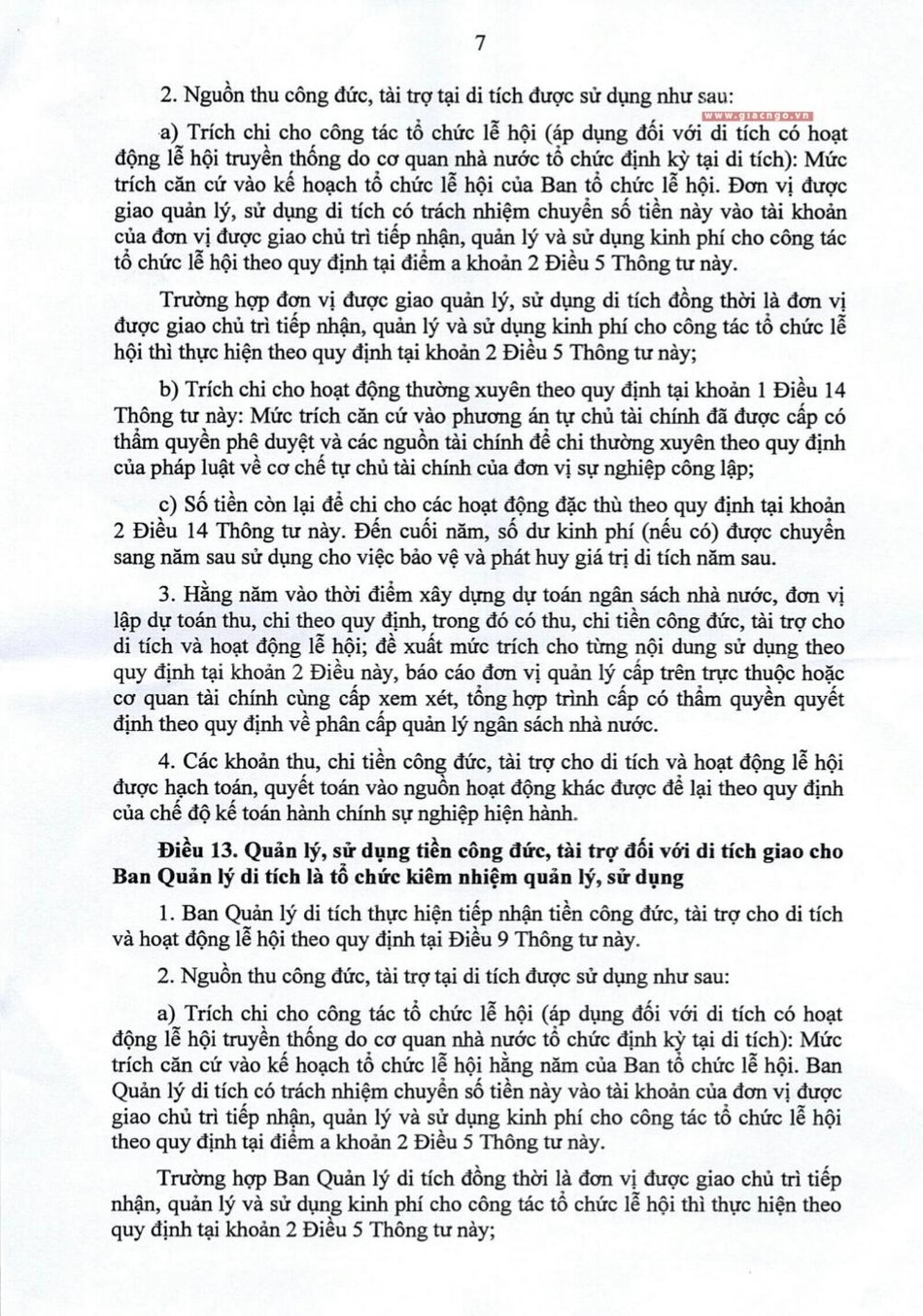 7

www.giacngo.vn

2. Nguồn thu công đức, tài trợ tại di tích được sử dụng như sau:

a) Trích chi cho công tác tổ chức lễ hội (áp dụng đối với di tích có hoạt động lễ hội truyền thống do cơ quan nhà nước tổ chức định kỳ tại di tích): Mức trích căn cứ vào kế hoạch tổ chức lễ hội của Ban tổ chức lễ hội. Đơn vị được giao quản lý, sử dụng di tích có trách nhiệm chuyển số tiền này vào tài khoản của đơn vị được giao chủ trì tiếp nhận, quản lý và sử dụng kinh phí cho công tác tổ chức lễ hội theo quy định tại điểm a khoản 2 Điều 5 Thông tư này.

Trường hợp đơn vị được giao quản lý, sử dụng di tích đồng thời là đơn vị được giao chủ trì tiếp nhận, quản lý và sử dụng kinh phí cho công tác tổ chức lễ hội thì thực hiện theo quy định tại khoản 2 Điều 5 Thông tư này;

b) Trích chi cho hoạt động thường xuyên theo quy định tại khoản 1 Điều 14 Thông tư này: Mức trích căn cứ vào phương án tự chủ tài chính đã được cấp có thẩm quyền phê duyệt và các nguồn tài chính để chi thường xuyên theo quy định của pháp luật về cơ chế tự chủ tài chính của đơn vị sự nghiệp công lập;

c) Số tiền còn lại để chi cho các hoạt động đặc thù theo quy định tại khoản 2 Điều 14 Thông tư này. Đến cuối năm, số dư kinh phí (nếu có) được chuyển sang năm sau sử dụng cho việc bảo vệ và phát huy giá trị di tích năm sau.

3. Hằng năm vào thời điểm xây dựng dự toán ngân sách nhà nước, đơn vị lập dự toán thu, chi theo quy định, trong đó có thu, chi tiền công đức, tài trợ cho di tích và hoạt động lễ hội; đề xuất mức trích cho từng nội dung sử dụng theo quy định tại khoản 2 Điều này, báo cáo đơn vị quản lý cấp trên trực thuộc hoặc cơ quan tài chính cùng cấp xem xét, tổng hợp trình cấp có thẩm quyền quyết định theo quy định về phân cấp quản lý ngân sách nhà nước.

4. Các khoản thu, chi tiền công đức, tài trợ cho di tích và hoạt động lễ hội được hạch toán, quyết toán vào nguồn hoạt động khác được để lại theo quy định của chế độ kế toán hành chính sự nghiệp hiện hành.

Điều 13. Quản lý, sử dụng tiền công đức, tài trợ đối với di tích giao cho Ban Quản lý di tích là tổ chức kiêm nhiệm quản lý, sử dụng

1. Ban Quản lý di tích thực hiện tiếp nhận tiền công đức, tài trợ cho di tích và hoạt động lễ hội theo quy định tại Điều 9 Thông tư này.

2. Nguồn thu công đức, tài trợ tại di tích được sử dụng như sau:

a) Trích chi cho công tác tổ chức lễ hội (áp dụng đối với di tích có hoạt động lễ hội truyền thống do cơ quan nhà nước tổ chức định kỳ tại di tích): Mức trích căn cứ vào kế hoạch tổ chức lễ hội hằng năm của Ban tổ chức lễ hội. Ban Quản lý di tích có trách nhiệm chuyển số tiền này vào tài khoản của đơn vị được giao chủ trì tiếp nhận, quản lý và sử dụng kinh phí cho công tác tổ chức lễ hội theo quy định tại điểm a khoản 2 Điều 5 Thông tư này.

Trường hợp Ban Quản lý di tích đồng thời là đơn vị được giao chủ trì tiếp nhận, quản lý và sử dụng kinh phí cho công tác tổ chức lễ hội thì thực hiện theo quy định tại khoản 2 Điều 5 Thông tư này;